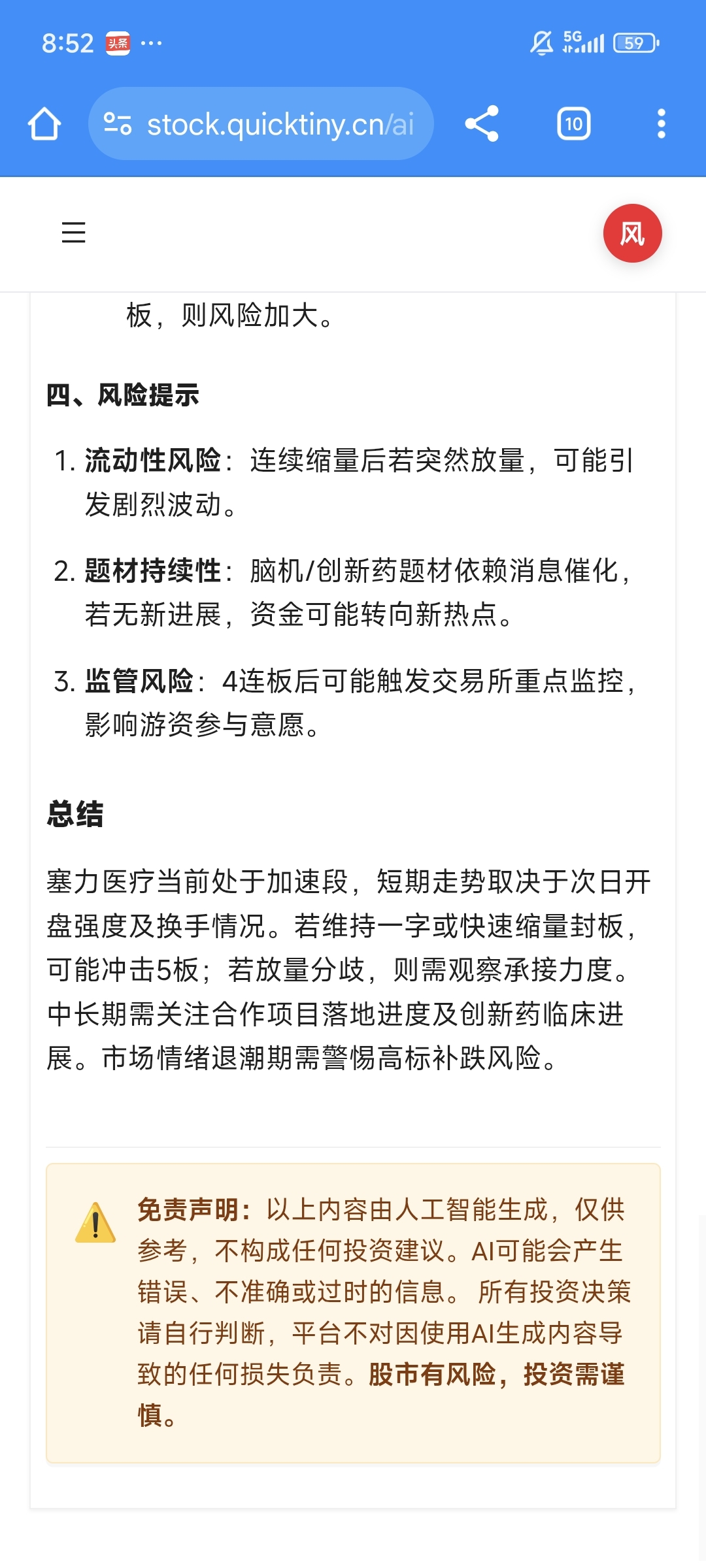 8:52 头条 ···

5G 59

stock.quicktiny.cn/ai

10

风

板，则风险加大。

四、风险提示

1. 流动性风险：连续缩量后若突然放量，可能引发剧烈波动。

2. 题材持续性：脑机/创新药题材依赖消息催化，若无新进展，资金可能转向新热点。

3. 监管风险：4连板后可能触发交易所重点监控，影响游资参与意愿。

总结

塞力医疗当前处于加速段，短期走势取决于次日开盘强度及换手情况。若维持一字或快速缩量封板，可能冲击5板；若放量分歧，则需观察承接力度。中长期需关注合作项目落地进度及创新药临床进展。市场情绪退潮期需警惕高标补跌风险。

免责声明：以上内容由人工智能生成，仅供参考，不构成任何投资建议。AI可能会产生错误、不准确或过时的信息。 所有投资决策请自行判断，平台不对因使用AI生成内容导致的任何损失负责。股市有风险，投资需谨慎。